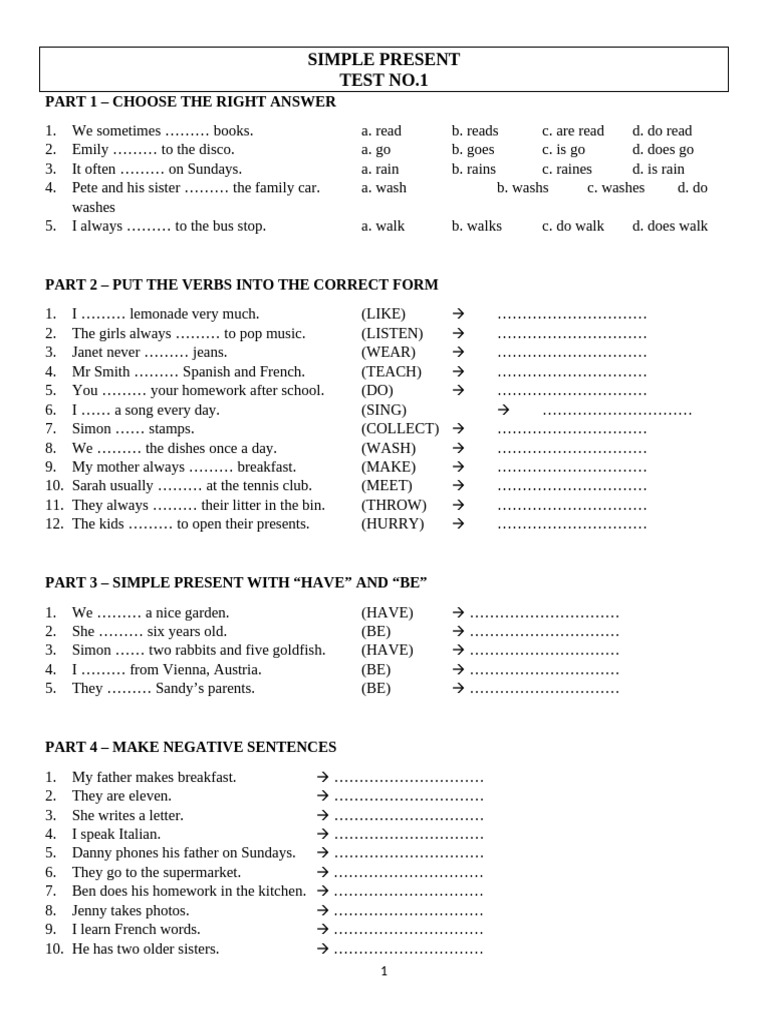 SIMPLE PRESENT
TEST NO.1

PART 1 – CHOOSE THE RIGHT ANSWER

1. We sometimes ……… books. a. read b. reads c. are read d. do read
2. Emily ……… to the disco. a. go b. goes c. is go d. does go
3. It often ……… on Sundays. a. rain b. rains c. raines d. is rain
4. Pete and his sister ……… the family car. a. wash b. washs c. washes d. do washes
5. I always ……… to the bus stop. a. walk b. walks c. do walk d. does walk

PART 2 – PUT THE VERBS INTO THE CORRECT FORM

1. I ……… lemonade very much. (LIKE) → …………………………
2. The girls always ……… to pop music. (LISTEN) → …………………………
3. Janet never ……… jeans. (WEAR) → …………………………
4. Mr Smith ……… Spanish and French. (TEACH) → …………………………
5. You ……… your homework after school. (DO) → …………………………
6. I …… a song every day. (SING) → …………………………
7. Simon …… stamps. (COLLECT) → …………………………
8. We ……… the dishes once a day. (WASH) → …………………………
9. My mother always ……… breakfast. (MAKE) → …………………………
10. Sarah usually ……… at the tennis club. (MEET) → …………………………
11. They always ……… their litter in the bin. (THROW) → …………………………
12. The kids ……… to open their presents. (HURRY) → …………………………

PART 3 – SIMPLE PRESENT WITH “HAVE” AND “BE”

1. We ……… a nice garden. (HAVE) → …………………………
2. She ……… six years old. (BE) → …………………………
3. Simon …… two rabbits and five goldfish. (HAVE) → …………………………
4. I ……… from Vienna, Austria. (BE) → …………………………
5. They ……… Sandy’s parents. (BE) → …………………………

PART 4 – MAKE NEGATIVE SENTENCES

1. My father makes breakfast. → …………………………
2. They are eleven. → …………………………
3. She writes a letter. → …………………………
4. I speak Italian. → …………………………
5. Danny phones his father on Sundays. → …………………………
6. They go to the supermarket. → …………………………
7. Ben does his homework in the kitchen. → …………………………
8. Jenny takes photos. → …………………………
9. I learn French words. → …………………………
10. He has two older sisters. → …………………………

1